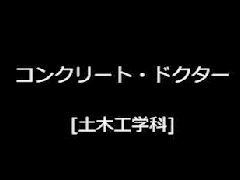 コンクリート・ドクター

[土木工学科]